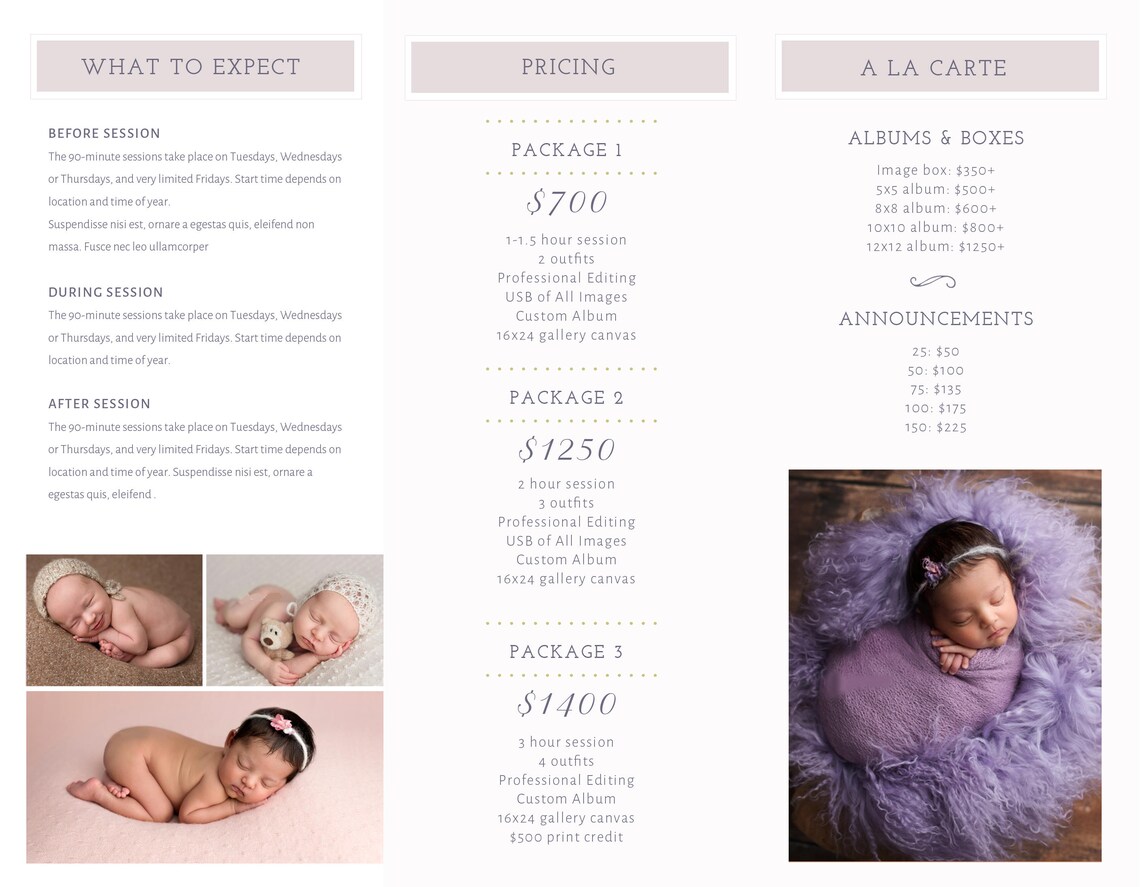 WHAT TO EXPECT

BEFORE SESSION

The 90-minute sessions take place on Tuesdays, Wednesdays or Thursdays, and very limited Fridays. Start time depends on location and time of year.
Suspendisse nisi est, ornare a egestas quis, eleifend non massa. Fusce nec leo ullamcorper

DURING SESSION

The 90-minute sessions take place on Tuesdays, Wednesdays or Thursdays, and very limited Fridays. Start time depends on location and time of year.

AFTER SESSION

The 90-minute sessions take place on Tuesdays, Wednesdays or Thursdays, and very limited Fridays. Start time depends on location and time of year. Suspendisse nisi est, ornare a egestas quis, eleifend .

PRICING

PACKAGE 1

$700

1-1.5 hour session
2 outfits
Professional Editing
USB of All Images
Custom Album
16x24 gallery canvas

PACKAGE 2

$1250

2 hour session
3 outfits
Professional Editing
USB of All Images
Custom Album
16x24 gallery canvas

PACKAGE 3

$1400

3 hour session
4 outfits
Professional Editing
Custom Album
16x24 gallery canvas
$500 print credit

A LA CARTE

ALBUMS & BOXES

Image box: $350+
5x5 album: $500+
8x8 album: $600+
10x10 album: $800+
12x12 album: $1250+

ANNOUNCEMENTS

25: $50
50: $100
75: $135
100: $175
150: $225